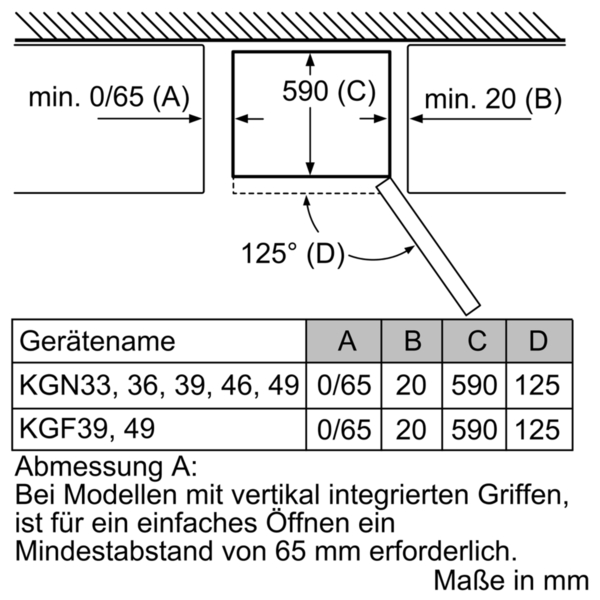 min. 0/65 (A)

590 (C)

min. 20 (B)

125° (D)

| Gerätename | A | B | C | D |
|---|---|---|---|---|
| KGN33, 36, 39, 46, 49 | 0/65 | 20 | 590 | 125 |
| KGF39, 49 | 0/65 | 20 | 590 | 125 |

Abmessung A:
Bei Modellen mit vertikal integrierten Griffen, ist für ein einfaches Öffnen ein Mindestabstand von 65 mm erforderlich.

Maße in mm